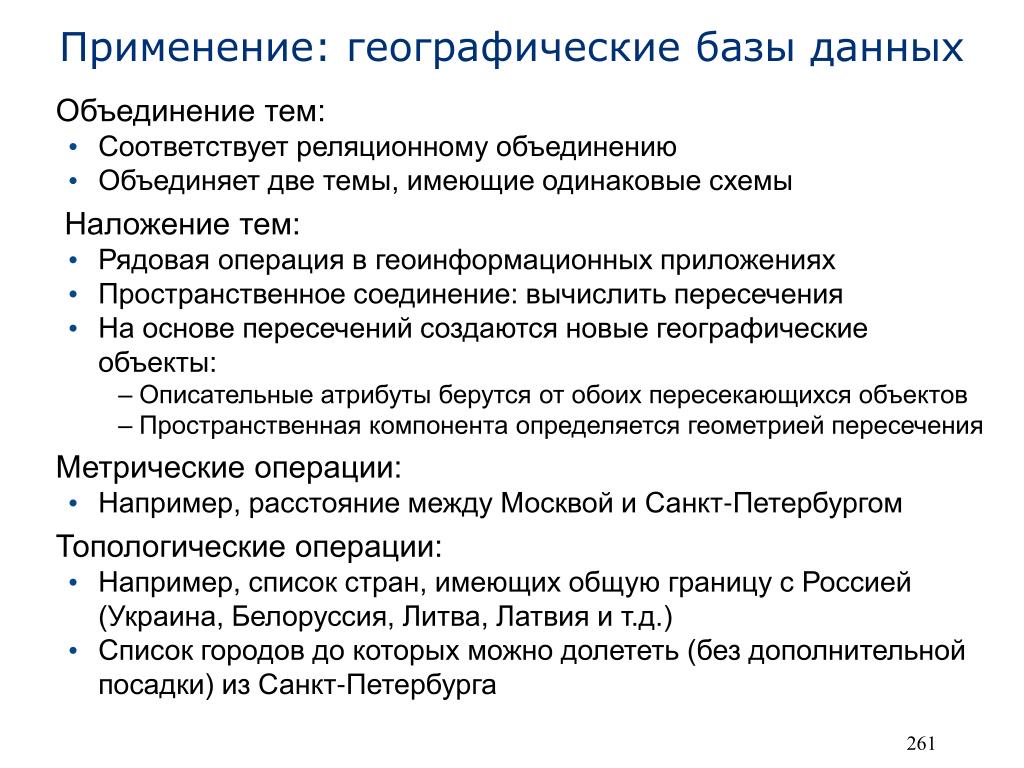 Применение: географические базы данных

Объединение тем:

• Соответствует реляционному объединению
• Объединяет две темы, имеющие одинаковые схемы

Наложение тем:

• Рядовая операция в геоинформационных приложениях
• Пространственное соединение: вычислить пересечения
• На основе пересечений создаются новые географические объекты:
  – Описательные атрибуты берутся от обоих пересекающихся объектов
  – Пространственная компонента определяется геометрией пересечения

Метрические операции:

• Например, расстояние между Москвой и Санкт-Петербургом

Топологические операции:

• Например, список стран, имеющих общую границу с Россией (Украина, Белоруссия, Литва, Латвия и т.д.)
• Список городов до которых можно долететь (без дополнительной посадки) из Санкт-Петербурга

261